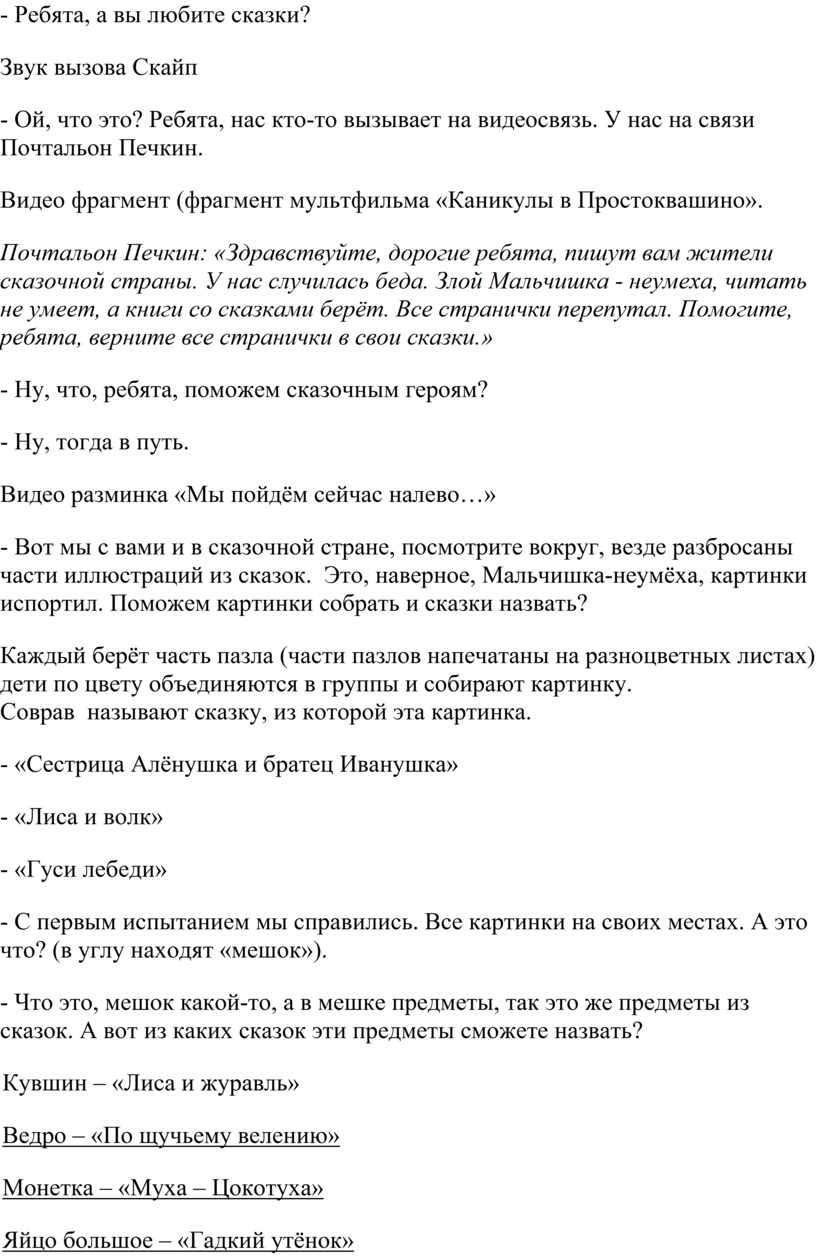 - Ребята, а вы любите сказки?

Звук вызова Скайп

- Ой, что это? Ребята, нас кто-то вызывает на видеосвязь. У нас на связи Почтальон Печкин.

Видео фрагмент (фрагмент мультфильма «Каникулы в Простоквашино».

Почтальон Печкин: «Здравствуйте, дорогие ребята, пишут вам жители сказочной страны. У нас случилась беда. Злой Мальчишка - неумеха, читать не умеет, а книги со сказками берёт. Все странички перепутал. Помогите, ребята, верните все странички в свои сказки.»

- Ну, что, ребята, поможем сказочным героям?

- Ну, тогда в путь.

Видео разминка «Мы пойдём сейчас налево…»

- Вот мы с вами и в сказочной стране, посмотрите вокруг, везде разбросаны части иллюстраций из сказок. Это, наверное, Мальчишка-неумёха, картинки испортил. Поможем картинки собрать и сказки назвать?

Каждый берёт часть пазла (части пазлов напечатаны на разноцветных листах) дети по цвету объединяются в группы и собирают картинку.
Соврав называют сказку, из которой эта картинка.

- «Сестрица Алёнушка и братец Иванушка»

- «Лиса и волк»

- «Гуси лебеди»

- С первым испытанием мы справились. Все картинки на своих местах. А это что? (в углу находят «мешок»).

- Что это, мешок какой-то, а в мешке предметы, так это же предметы из сказок. А вот из каких сказок эти предметы сможете назвать?

Кувшин – «Лиса и журавль»

Ведро – «По щучьему велению»

Монетка – «Муха – Цокотуха»

Яйцо большое – «Гадкий утёнок»